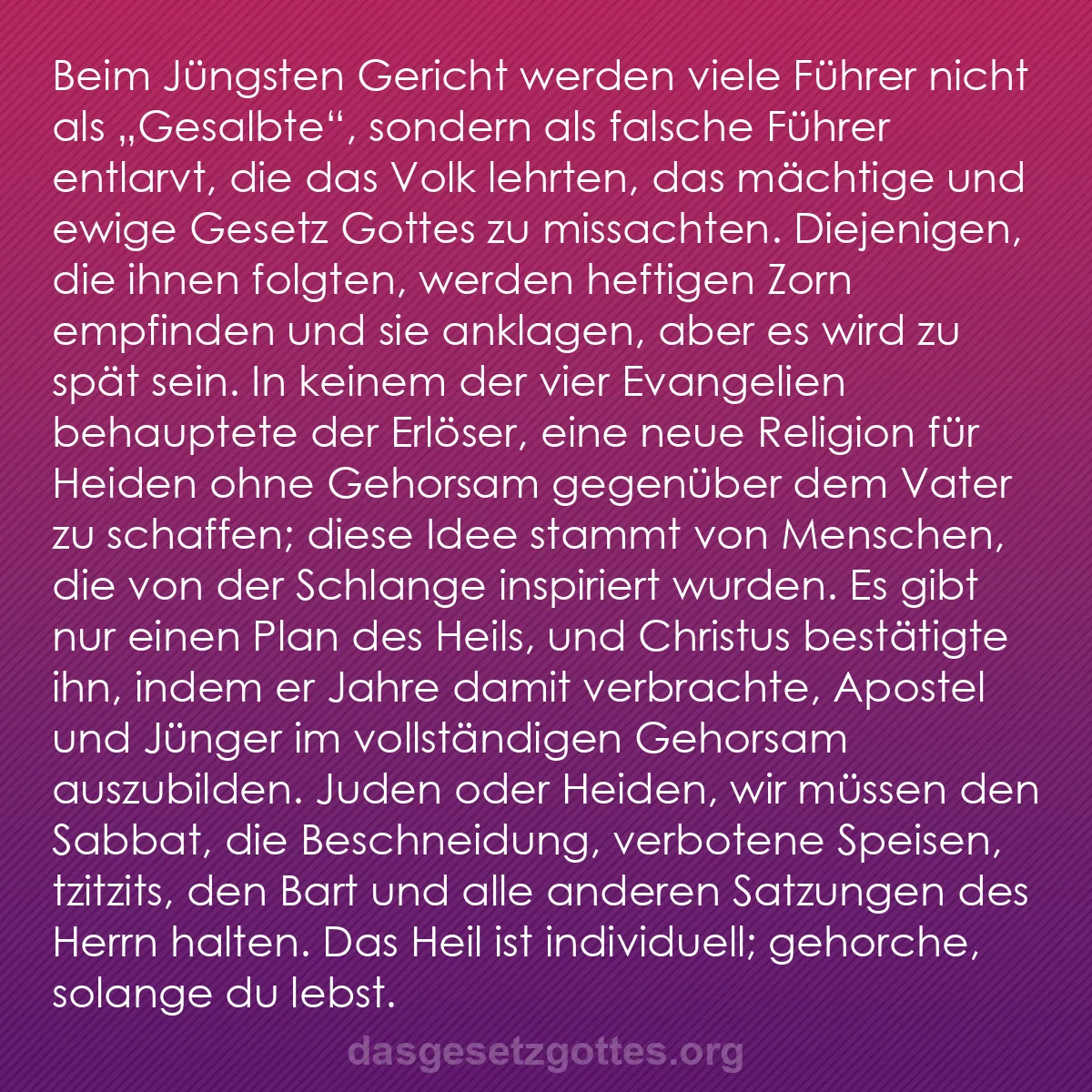 Beim Jüngsten Gericht werden viele Führer nicht als „Gesalbte“, sondern als falsche Führer entlarvt, die das Volk lehrten, das mächtige und ewige Gesetz Gottes zu missachten. Diejenigen, die ihnen folgten, werden heftigen Zorn empfinden und sie anklagen, aber es wird zu spät sein. In keinem der vier Evangelien behauptete der Erlöser, eine neue Religion für Heiden ohne Gehorsam gegenüber dem Vater zu schaffen; diese Idee stammt von Menschen, die von der Schlange inspiriert wurden. Es gibt nur einen Plan des Heils, und Christus bestätigte ihn, indem er Jahre damit verbrachte, Apostel und Jünger im vollständigen Gehorsam auszubilden. Juden oder Heiden, wir müssen den Sabbat, die Beschneidung, verbotene Speisen, tzitzits, den Bart und alle anderen Satzungen des Herrn halten. Das Heil ist individuell; gehorche, solange du lebst.

dasgesetzgottes.org